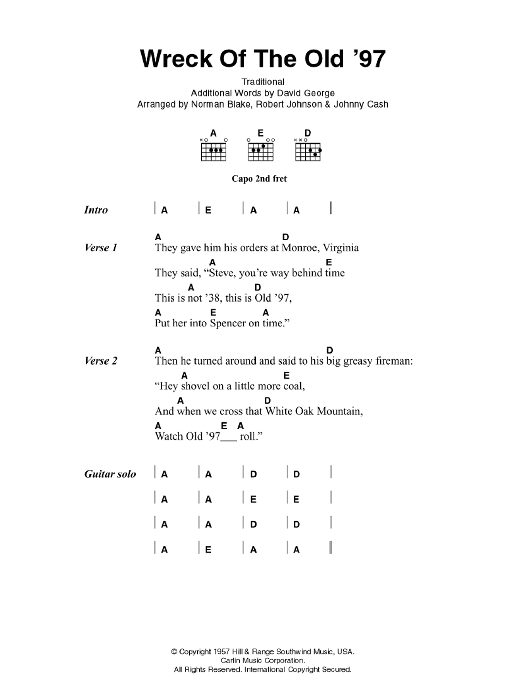 Wreck Of The Old '97

Traditional
Additional Words by David George
Arranged by Norman Blake, Robert Johnson & Johnny Cash

A E D

Capo 2nd fret

Intro | A | E | A | A |

Verse 1
A D
They gave him his orders at Monroe, Virginia
A E
They said, "Steve, you're way behind time
A D
This is not '38, this is Old '97,
A E A
Put her into Spencer on time."

Verse 2
A D
Then he turned around and said to his big greasy fireman:
A E
"Hey shovel on a little more coal,
A D
And when we cross that White Oak Mountain,
A E A
Watch Old '97___ roll."

Guitar solo | A | A | D | D |
| A | A | E | E |
| A | A | D | D |
| A | E | A | A |

© Copyright 1957 Hill & Range Southwind Music, USA.
Carlin Music Corporation.
All Rights Reserved. International Copyright Secured.